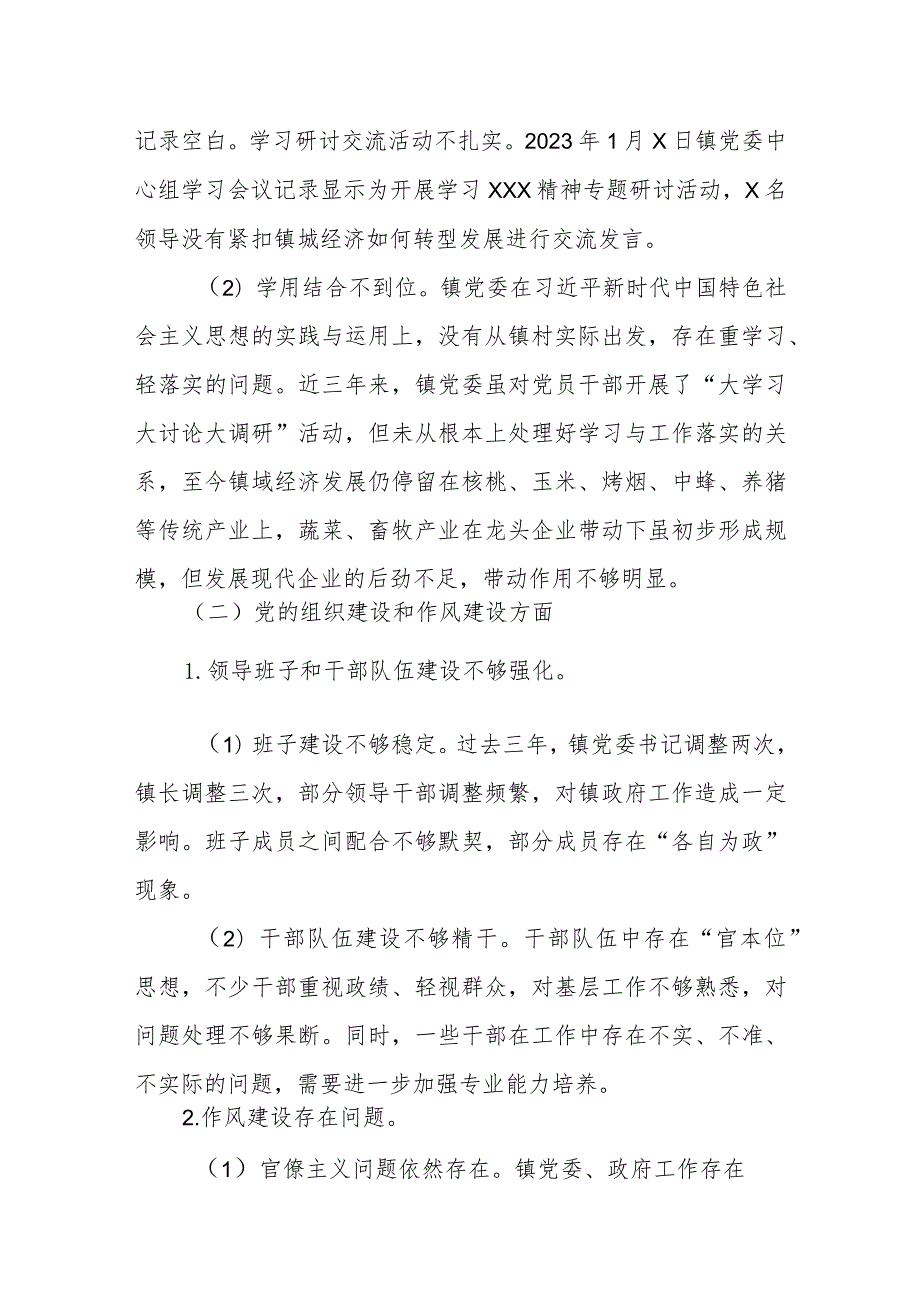 记录空白。学习研讨交流活动不扎实。2023年1月X日镇党委中心组学习会议记录显示为开展学习XXX精神专题研讨活动，X名领导没有紧扣镇城经济如何转型发展进行交流发言。

（2）学用结合不到位。镇党委在习近平新时代中国特色社会主义思想的实践与运用上，没有从镇村实际出发，存在重学习、轻落实的问题。近三年来，镇党委虽对党员干部开展了“大学习大讨论大调研”活动，但未从根本上处理好学习与工作落实的关系，至今镇域经济发展仍停留在核桃、玉米、烤烟、中蜂、养猪等传统产业上，蔬菜、畜牧产业在龙头企业带动下虽初步形成规模，但发展现代企业的后劲不足，带动作用不够明显。

（二）党的组织建设和作风建设方面

1.领导班子和干部队伍建设不够强化。

（1）班子建设不够稳定。过去三年，镇党委书记调整两次，镇长调整三次，部分领导干部调整频繁，对镇政府工作造成一定影响。班子成员之间配合不够默契，部分成员存在“各自为政”现象。

（2）干部队伍建设不够精干。干部队伍中存在“官本位”思想，不少干部重视政绩、轻视群众，对基层工作不够熟悉，对问题处理不够果断。同时，一些干部在工作中存在不实、不准、不实际的问题，需要进一步加强专业能力培养。

2.作风建设存在问题。

（1）官僚主义问题依然存在。镇党委、政府工作存在